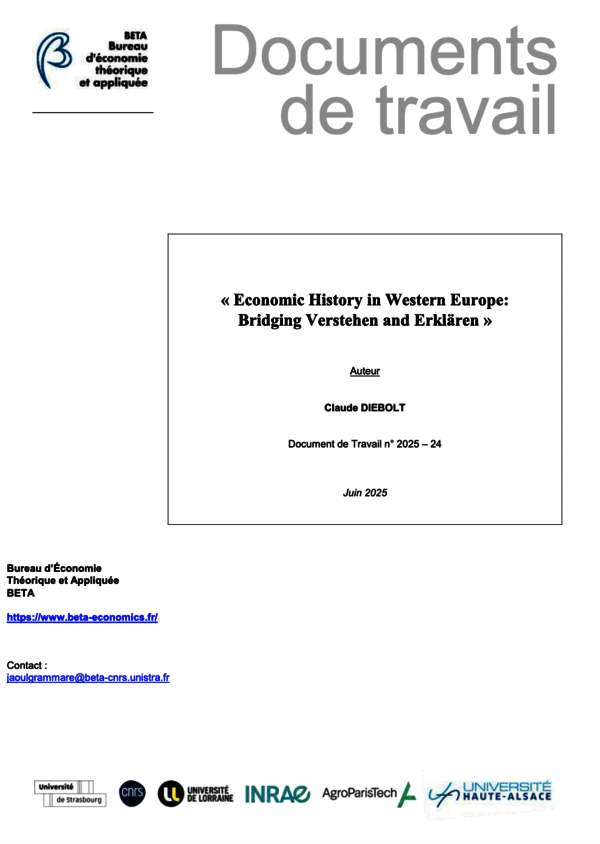 BETA
Bureau d'économie théorique et appliquée

Documents de travail

« Economic History in Western Europe: Bridging Verstehen and Erklären »

Auteur

Claude DIEBOLT

Document de Travail n° 2025 – 24

Juin 2025

Bureau d'Économie
Théorique et Appliquée
BETA

https://www.beta-economics.fr/

Contact :
jaoulgrammare@beta-cnrs.unistra.fr

Université de Strasbourg
cnrs
UNIVERSITÉ DE LORRAINE
INRAE
AgroParisTech
UNIVERSITÉ HAUTE-ALSACE